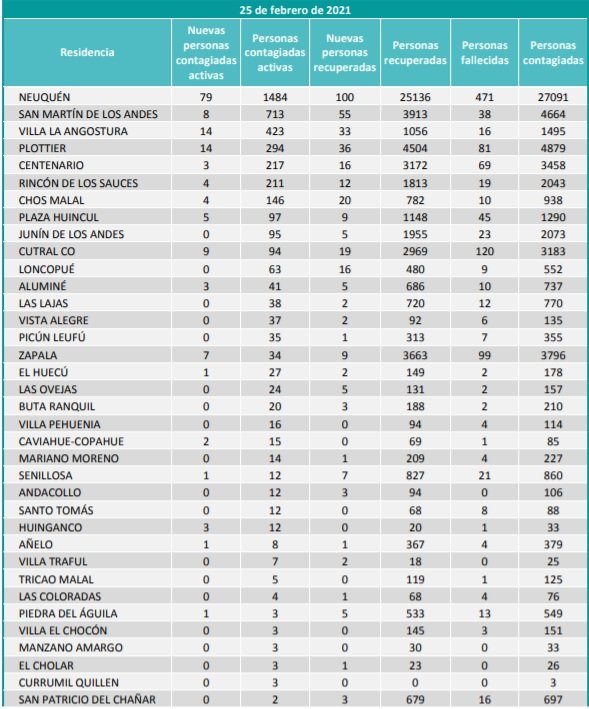 25 de febrero de 2021

| Residencia | Nuevas personas contagiadas activas | Personas contagiadas activas | Nuevas personas recuperadas | Personas recuperadas | Personas fallecidas | Personas contagiadas |
|---|---|---|---|---|---|---|
| NEUQUÉN | 79 | 1484 | 100 | 25136 | 471 | 27091 |
| SAN MARTÍN DE LOS ANDES | 8 | 713 | 55 | 3913 | 38 | 4664 |
| VILLA LA ANGOSTURA | 14 | 423 | 33 | 1056 | 16 | 1495 |
| PLOTTIER | 14 | 294 | 36 | 4504 | 81 | 4879 |
| CENTENARIO | 3 | 217 | 16 | 3172 | 69 | 3458 |
| RINCÓN DE LOS SAUCES | 4 | 211 | 12 | 1813 | 19 | 2043 |
| CHOS MALAL | 4 | 146 | 20 | 782 | 10 | 938 |
| PLAZA HUINCUL | 5 | 97 | 9 | 1148 | 45 | 1290 |
| JUNÍN DE LOS ANDES | 0 | 95 | 5 | 1955 | 23 | 2073 |
| CUTRAL CO | 9 | 94 | 19 | 2969 | 120 | 3183 |
| LONCOPUÉ | 0 | 63 | 16 | 480 | 9 | 552 |
| ALUMINÉ | 3 | 41 | 5 | 686 | 10 | 737 |
| LAS LAJAS | 0 | 38 | 2 | 720 | 12 | 770 |
| VISTA ALEGRE | 0 | 37 | 2 | 92 | 6 | 135 |
| PICÚN LEUFÚ | 0 | 35 | 1 | 313 | 7 | 355 |
| ZAPALA | 7 | 34 | 9 | 3663 | 99 | 3796 |
| EL HUECÚ | 1 | 27 | 2 | 149 | 2 | 178 |
| LAS OVEJAS | 0 | 24 | 5 | 131 | 2 | 157 |
| BUTA RANQUIL | 0 | 20 | 3 | 188 | 2 | 210 |
| VILLA PEHUENIA | 0 | 16 | 0 | 94 | 4 | 114 |
| CAVIAHUE-COPAHUE | 2 | 15 | 0 | 69 | 1 | 85 |
| MARIANO MORENO | 0 | 14 | 1 | 209 | 4 | 227 |
| SENILLOSA | 1 | 12 | 7 | 827 | 21 | 860 |
| ANDACOLLO | 0 | 12 | 3 | 94 | 0 | 106 |
| SANTO TOMÁS | 0 | 12 | 0 | 68 | 8 | 88 |
| HUINGANCO | 3 | 12 | 0 | 20 | 1 | 33 |
| AÑELO | 1 | 8 | 1 | 367 | 4 | 379 |
| VILLA TRAFUL | 0 | 7 | 2 | 18 | 0 | 25 |
| TRICAO MALAL | 0 | 5 | 0 | 119 | 1 | 125 |
| LAS COLORADAS | 0 | 4 | 1 | 68 | 4 | 76 |
| PIEDRA DEL ÁGUILA | 1 | 3 | 5 | 533 | 13 | 549 |
| VILLA EL CHOCÓN | 0 | 3 | 0 | 145 | 3 | 151 |
| MANZANO AMARGO | 0 | 3 | 0 | 30 | 0 | 33 |
| EL CHOLAR | 0 | 3 | 1 | 23 | 0 | 26 |
| CURRUMIL QUILLEN | 0 | 3 | 0 | 0 | 0 | 3 |
| SAN PATRICIO DEL CHAÑAR | 0 | 2 | 3 | 679 | 16 | 697 |